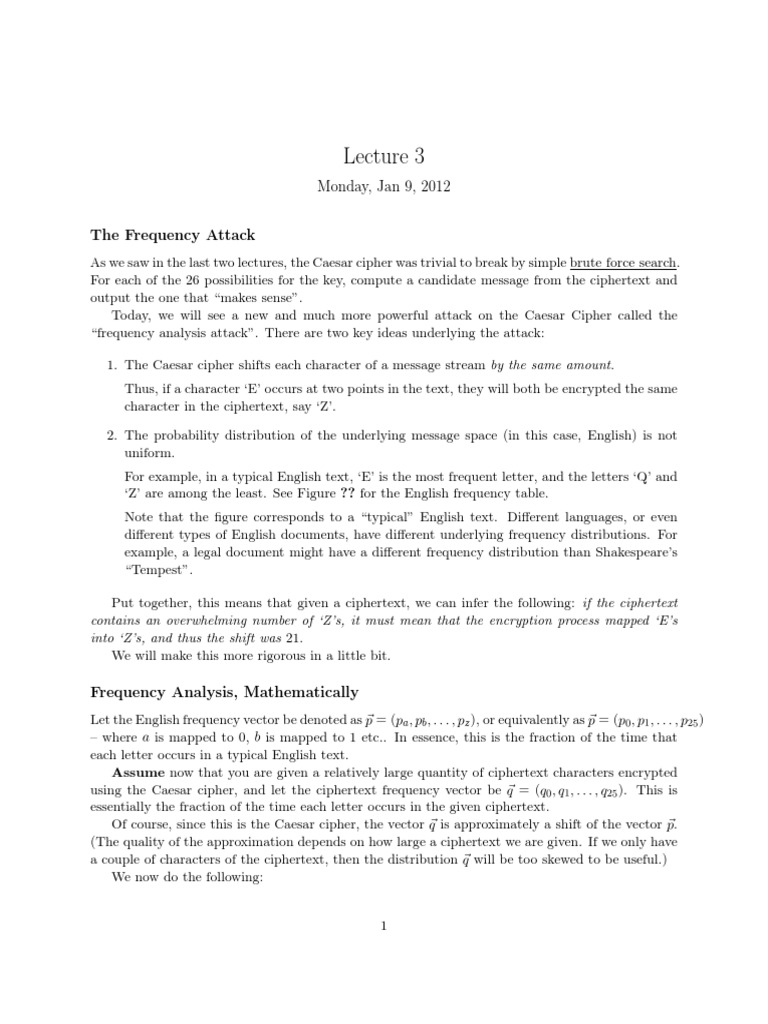 Lecture 3

Monday, Jan 9, 2012

The Frequency Attack

As we saw in the last two lectures, the Caesar cipher was trivial to break by simple brute force search. For each of the 26 possibilities for the key, compute a candidate message from the ciphertext and output the one that "makes sense".

Today, we will see a new and much more powerful attack on the Caesar Cipher called the "frequency analysis attack". There are two key ideas underlying the attack:

1. The Caesar cipher shifts each character of a message stream by the same amount.

Thus, if a character 'E' occurs at two points in the text, they will both be encrypted the same character in the ciphertext, say 'Z'.

2. The probability distribution of the underlying message space (in this case, English) is not uniform.

For example, in a typical English text, 'E' is the most frequent letter, and the letters 'Q' and 'Z' are among the least. See Figure ?? for the English frequency table.

Note that the figure corresponds to a "typical" English text. Different languages, or even different types of English documents, have different underlying frequency distributions. For example, a legal document might have a different frequency distribution than Shakespeare's "Tempest".

Put together, this means that given a ciphertext, we can infer the following: if the ciphertext contains an overwhelming number of 'Z's, it must mean that the encryption process mapped 'E's into 'Z's, and thus the shift was 21.

We will make this more rigorous in a little bit.

Frequency Analysis, Mathematically

Let the English frequency vector be denoted as $\vec{p} = (p_a, p_b, \ldots, p_z)$, or equivalently as $\vec{p} = (p_0, p_1, \ldots, p_{25})$ – where $a$ is mapped to 0, $b$ is mapped to 1 etc.. In essence, this is the fraction of the time that each letter occurs in a typical English text.

Assume now that you are given a relatively large quantity of ciphertext characters encrypted using the Caesar cipher, and let the ciphertext frequency vector be $\vec{q} = (q_0, q_1, \ldots, q_{25})$. This is essentially the fraction of the time each letter occurs in the given ciphertext.

Of course, since this is the Caesar cipher, the vector $\vec{q}$ is approximately a shift of the vector $\vec{p}$. (The quality of the approximation depends on how large a ciphertext we are given. If we only have a couple of characters of the ciphertext, then the distribution $\vec{q}$ will be too skewed to be useful.)

We now do the following:

1